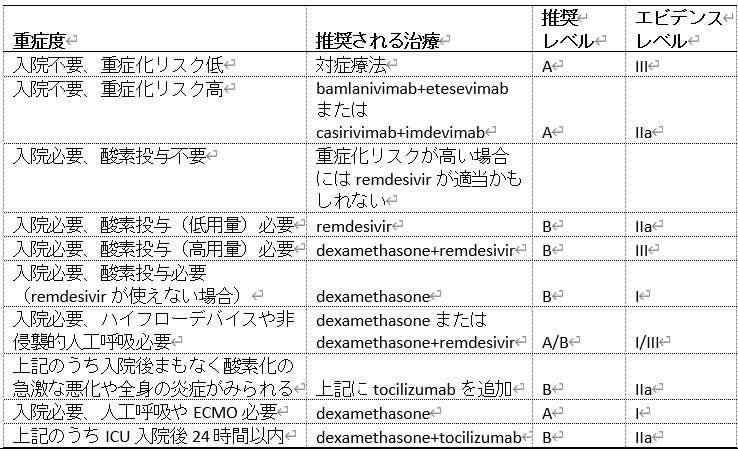 | 重症度 | 推奨される治療 | 推奨レベル | エビデンスレベル |
|---|---|---|---|
| 入院不要、重症化リスク低 | 対症療法 | A | III |
| 入院不要、重症化リスク高 | bamlanivimab+etesevimab または casirivimab+imdevimab | A | IIa |
| 入院必要、酸素投与不要 | 重症化リスクが高い場合には remdesivir が適当かもしれない | | |
| 入院必要、酸素投与（低用量）必要 | remdesivir | B | IIa |
| 入院必要、酸素投与（高用量）必要 | dexamethasone+remdesivir | B | III |
| 入院必要、酸素投与必要（remdesivir が使えない場合） | dexamethasone | B | I |
| 入院必要、ハイフローデバイスや非侵襲的人工呼吸必要 | dexamethasone または dexamethasone+remdesivir | A/B | I/III |
| 上記のうち入院後まもなく酸素化の急激な悪化や全身の炎症がみられる | 上記に tocilizumab を追加 | B | IIa |
| 入院必要、人工呼吸や ECMO 必要 | dexamethasone | A | I |
| 上記のうち ICU 入院後 24 時間以内 | dexamethasone+tocilizumab | B | IIa |